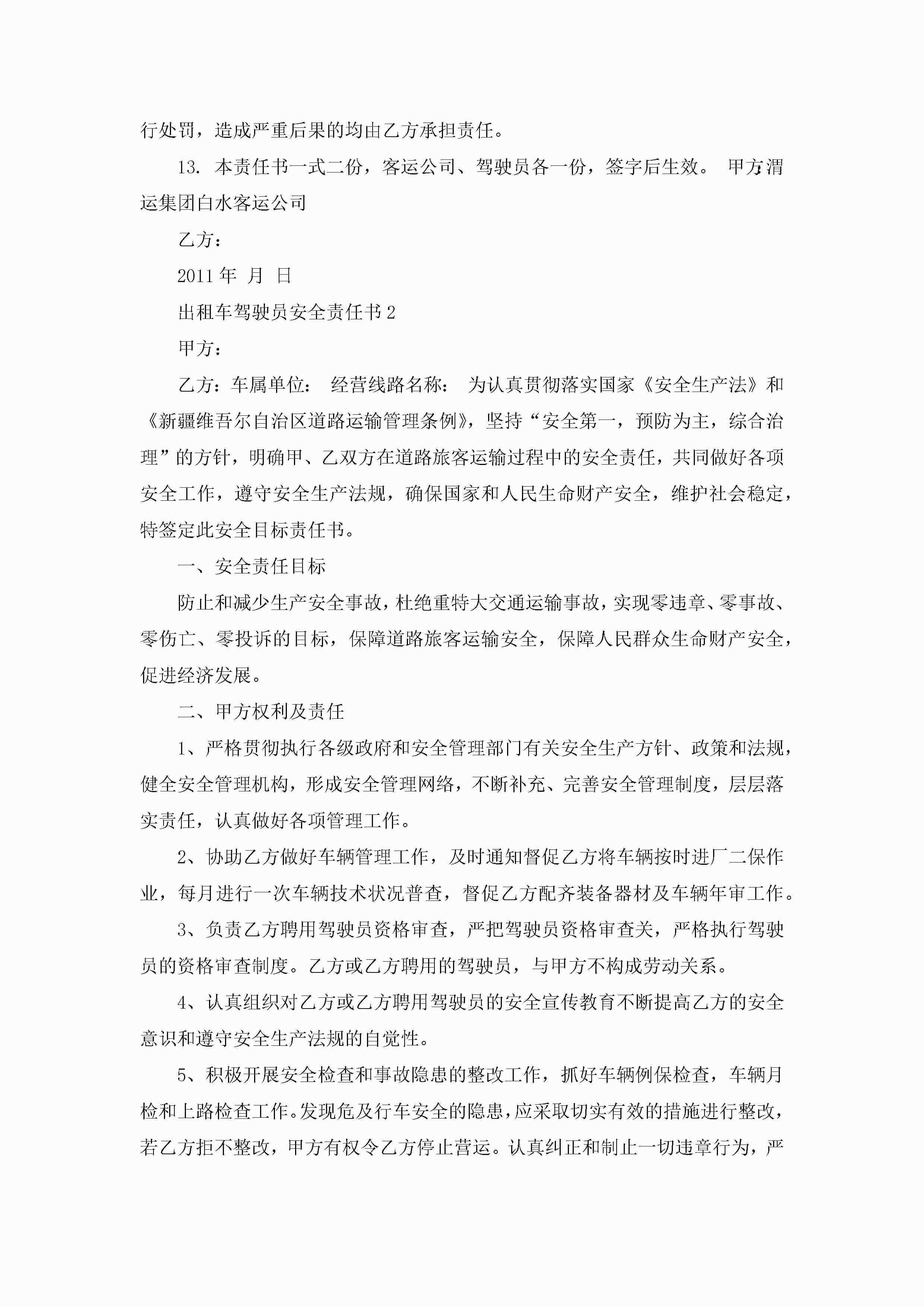 行处罚，造成严重后果的均由乙方承担责任。

13. 本责任书一式二份，客运公司、驾驶员各一份，签字后生效。 甲方渭运集团白水客运公司

乙方：

2011 年 月 日

出租车驾驶员安全责任书 2

甲方：

乙方：车属单位： 经营线路名称： 为认真贯彻落实国家《安全生产法》和《新疆维吾尔自治区道路运输管理条例》，坚持“安全第一，预防为主，综合治理”的方针，明确甲、乙双方在道路旅客运输过程中的安全责任，共同做好各项安全工作，遵守安全生产法规，确保国家和人民生命财产安全，维护社会稳定，特签定此安全目标责任书。

一、安全责任目标

防止和减少生产安全事故，杜绝重特大交通运输事故，实现零违章、零事故、零伤亡、零投诉的目标，保障道路旅客运输安全，保障人民群众生命财产安全，促进经济发展。

二、甲方权利及责任

1、严格贯彻执行各级政府和安全管理部门有关安全生产方针、政策和法规，健全安全管理机构，形成安全管理网络，不断补充、完善安全管理制度，层层落实责任，认真做好各项管理工作。

2、协助乙方做好车辆管理工作，及时通知督促乙方将车辆按时进厂二保作业，每月进行一次车辆技术状况普查，督促乙方配齐装备器材及车辆年审工作。

3、负责乙方聘用驾驶员资格审查，严把驾驶员资格审查关，严格执行驾驶员的资格审查制度。乙方或乙方聘用的驾驶员，与甲方不构成劳动关系。

4、认真组织对乙方或乙方聘用驾驶员的安全宣传教育不断提高乙方的安全意识和遵守安全生产法规的自觉性。

5、积极开展安全检查和事故隐患的整改工作，抓好车辆例保检查，车辆月检和上路检查工作。发现危及行车安全的隐患，应采取切实有效的措施进行整改，若乙方拒不整改，甲方有权令乙方停止营运。认真纠正和制止一切违章行为，严